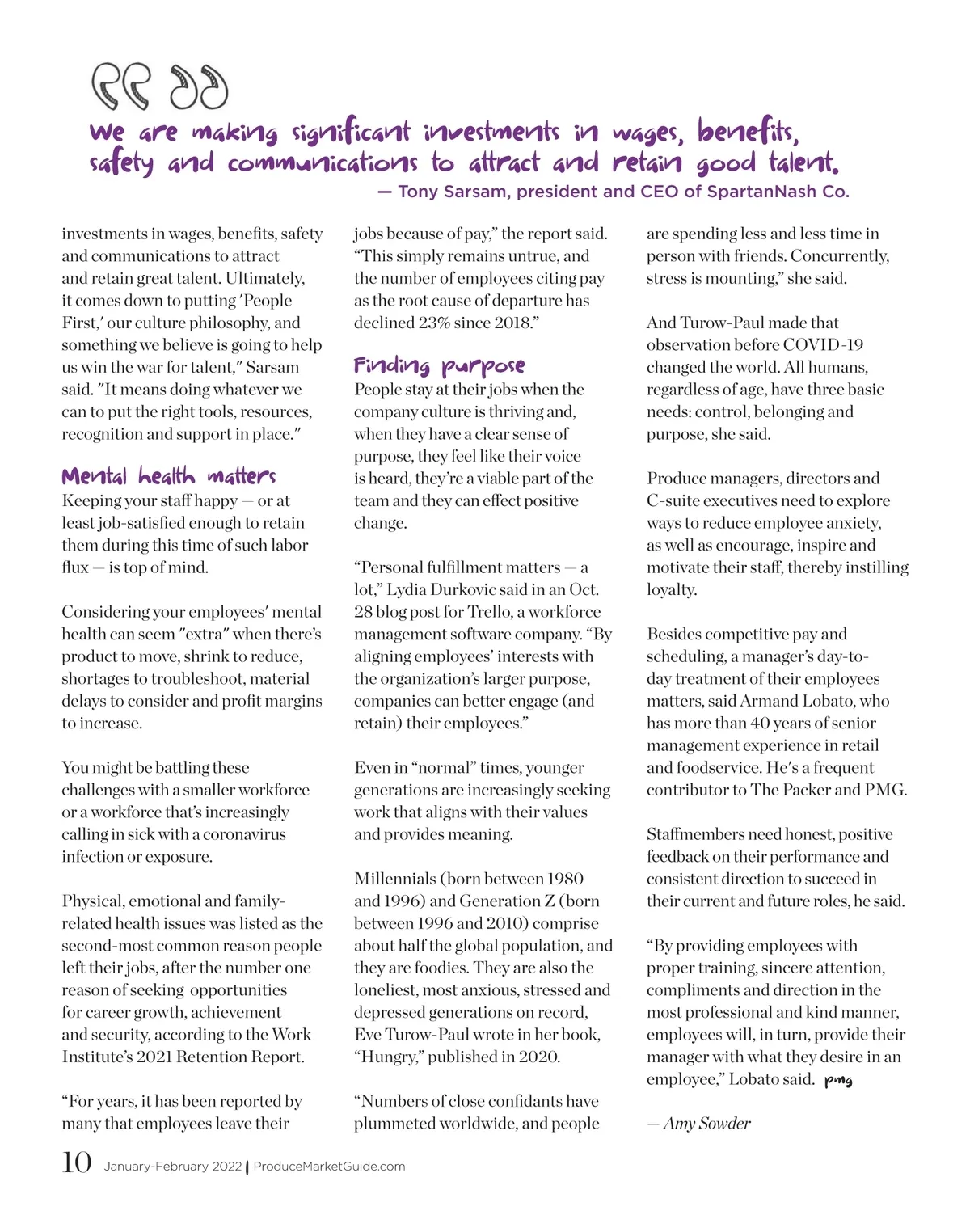 We are making significant investments in wages, benefits, safety and communications to attract and retain good talent.
— Tony Sarsam, president and CEO of SpartanNash Co.

investments in wages, benefits, safety and communications to attract and retain great talent. Ultimately, it comes down to putting 'People First,' our culture philosophy, and something we believe is going to help us win the war for talent," Sarsam said. "It means doing whatever we can to put the right tools, resources, recognition and support in place."

Mental health matters
Keeping your staff happy — or at least job-satisfied enough to retain them during this time of such labor flux — is top of mind.

Considering your employees' mental health can seem "extra" when there's product to move, shrink to reduce, shortages to troubleshoot, material delays to consider and profit margins to increase.

You might be battling these challenges with a smaller workforce or a workforce that's increasingly calling in sick with a coronavirus infection or exposure.

Physical, emotional and family-related health issues was listed as the second-most common reason people left their jobs, after the number one reason of seeking opportunities for career growth, achievement and security, according to the Work Institute's 2021 Retention Report.

"For years, it has been reported by many that employees leave their jobs because of pay," the report said. "This simply remains untrue, and the number of employees citing pay as the root cause of departure has declined 23% since 2018."

Finding purpose
People stay at their jobs when the company culture is thriving and, when they have a clear sense of purpose, they feel like their voice is heard, they're a viable part of the team and they can effect positive change.

"Personal fulfillment matters — a lot," Lydia Durkovic said in an Oct. 28 blog post for Trello, a workforce management software company. "By aligning employees' interests with the organization's larger purpose, companies can better engage (and retain) their employees."

Even in "normal" times, younger generations are increasingly seeking work that aligns with their values and provides meaning.

Millennials (born between 1980 and 1996) and Generation Z (born between 1996 and 2010) comprise about half the global population, and they are foodies. They are also the loneliest, most anxious, stressed and depressed generations on record, Eve Turow-Paul wrote in her book, "Hungry," published in 2020.

"Numbers of close confidants have plummeted worldwide, and people are spending less and less time in person with friends. Concurrently, stress is mounting," she said.

And Turow-Paul made that observation before COVID-19 changed the world. All humans, regardless of age, have three basic needs: control, belonging and purpose, she said.

Produce managers, directors and C-suite executives need to explore ways to reduce employee anxiety, as well as encourage, inspire and motivate their staff, thereby instilling loyalty.

Besides competitive pay and scheduling, a manager's day-to-day treatment of their employees matters, said Armand Lobato, who has more than 40 years of senior management experience in retail and foodservice. He's a frequent contributor to The Packer and PMG.

Staffmembers need honest, positive feedback on their performance and consistent direction to succeed in their current and future roles, he said.

"By providing employees with proper training, sincere attention, compliments and direction in the most professional and kind manner, employees will, in turn, provide their manager with what they desire in an employee," Lobato said. pmg

— Amy Sowder

10 January-February 2022 | ProduceMarketGuide.com